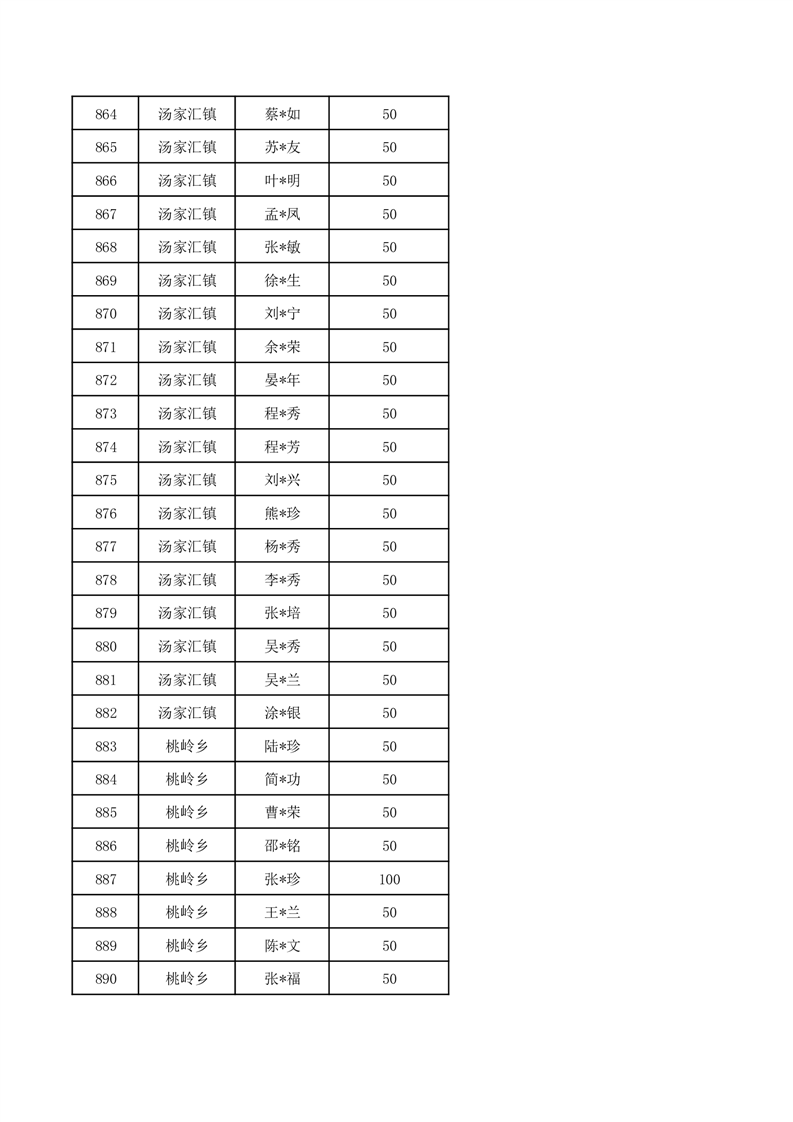 | 864 | 汤家汇镇 | 蔡*如 | 50 |
|---|---|---|---|
| 865 | 汤家汇镇 | 苏*友 | 50 |
| 866 | 汤家汇镇 | 叶*明 | 50 |
| 867 | 汤家汇镇 | 孟*凤 | 50 |
| 868 | 汤家汇镇 | 张*敏 | 50 |
| 869 | 汤家汇镇 | 徐*生 | 50 |
| 870 | 汤家汇镇 | 刘*宁 | 50 |
| 871 | 汤家汇镇 | 余*荣 | 50 |
| 872 | 汤家汇镇 | 晏*年 | 50 |
| 873 | 汤家汇镇 | 程*秀 | 50 |
| 874 | 汤家汇镇 | 程*芳 | 50 |
| 875 | 汤家汇镇 | 刘*兴 | 50 |
| 876 | 汤家汇镇 | 熊*珍 | 50 |
| 877 | 汤家汇镇 | 杨*秀 | 50 |
| 878 | 汤家汇镇 | 李*秀 | 50 |
| 879 | 汤家汇镇 | 张*培 | 50 |
| 880 | 汤家汇镇 | 吴*秀 | 50 |
| 881 | 汤家汇镇 | 吴*兰 | 50 |
| 882 | 汤家汇镇 | 涂*银 | 50 |
| 883 | 桃岭乡 | 陆*珍 | 50 |
| 884 | 桃岭乡 | 简*功 | 50 |
| 885 | 桃岭乡 | 曹*荣 | 50 |
| 886 | 桃岭乡 | 邵*铭 | 50 |
| 887 | 桃岭乡 | 张*珍 | 100 |
| 888 | 桃岭乡 | 王*兰 | 50 |
| 889 | 桃岭乡 | 陈*文 | 50 |
| 890 | 桃岭乡 | 张*福 | 50 |